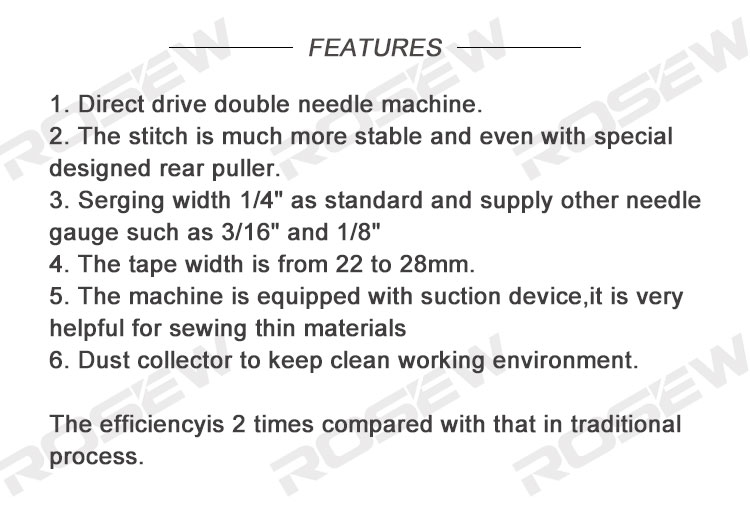 FEATURES

1. Direct drive double needle machine.
2. The stitch is much more stable and even with special designed rear puller.
3. Serging width 1/4" as standard and supply other needle gauge such as 3/16" and 1/8"
4. The tape width is from 22 to 28mm.
5. The machine is equipped with suction device,it is very helpful for sewing thin materials
6. Dust collector to keep clean working environment.

The efficiencyis 2 times compared with that in traditional process.

ROSEW